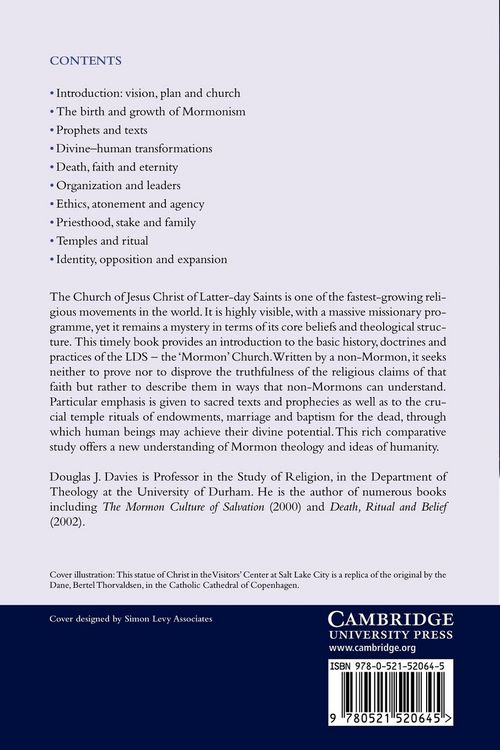 CONTENTS

• Introduction: vision, plan and church
• The birth and growth of Mormonism
• Prophets and texts
• Divine–human transformations
• Death, faith and eternity
• Organization and leaders
• Ethics, atonement and agency
• Priesthood, stake and family
• Temples and ritual
• Identity, opposition and expansion

The Church of Jesus Christ of Latter-day Saints is one of the fastest-growing religious movements in the world. It is highly visible, with a massive missionary programme, yet it remains a mystery in terms of its core beliefs and theological structure. This timely book provides an introduction to the basic history, doctrines and practices of the LDS – the 'Mormon' Church. Written by a non-Mormon, it seeks neither to prove nor to disprove the truthfulness of the religious claims of that faith but rather to describe them in ways that non-Mormons can understand. Particular emphasis is given to sacred texts and prophecies as well as to the crucial temple rituals of endowments, marriage and baptism for the dead, through which human beings may achieve their divine potential. This rich comparative study offers a new understanding of Mormon theology and ideas of humanity.

Douglas J. Davies is Professor in the Study of Religion, in the Department of Theology at the University of Durham. He is the author of numerous books including The Mormon Culture of Salvation (2000) and Death, Ritual and Belief (2002).

Cover illustration: This statue of Christ in the Visitors' Center at Salt Lake City is a replica of the original by the Dane, Bertel Thorvaldsen, in the Catholic Cathedral of Copenhagen.

Cover designed by Simon Levy Associates

CAMBRIDGE
UNIVERSITY PRESS
www.cambridge.org

ISBN 978-0-521-52064-5

9 780521 520645 >